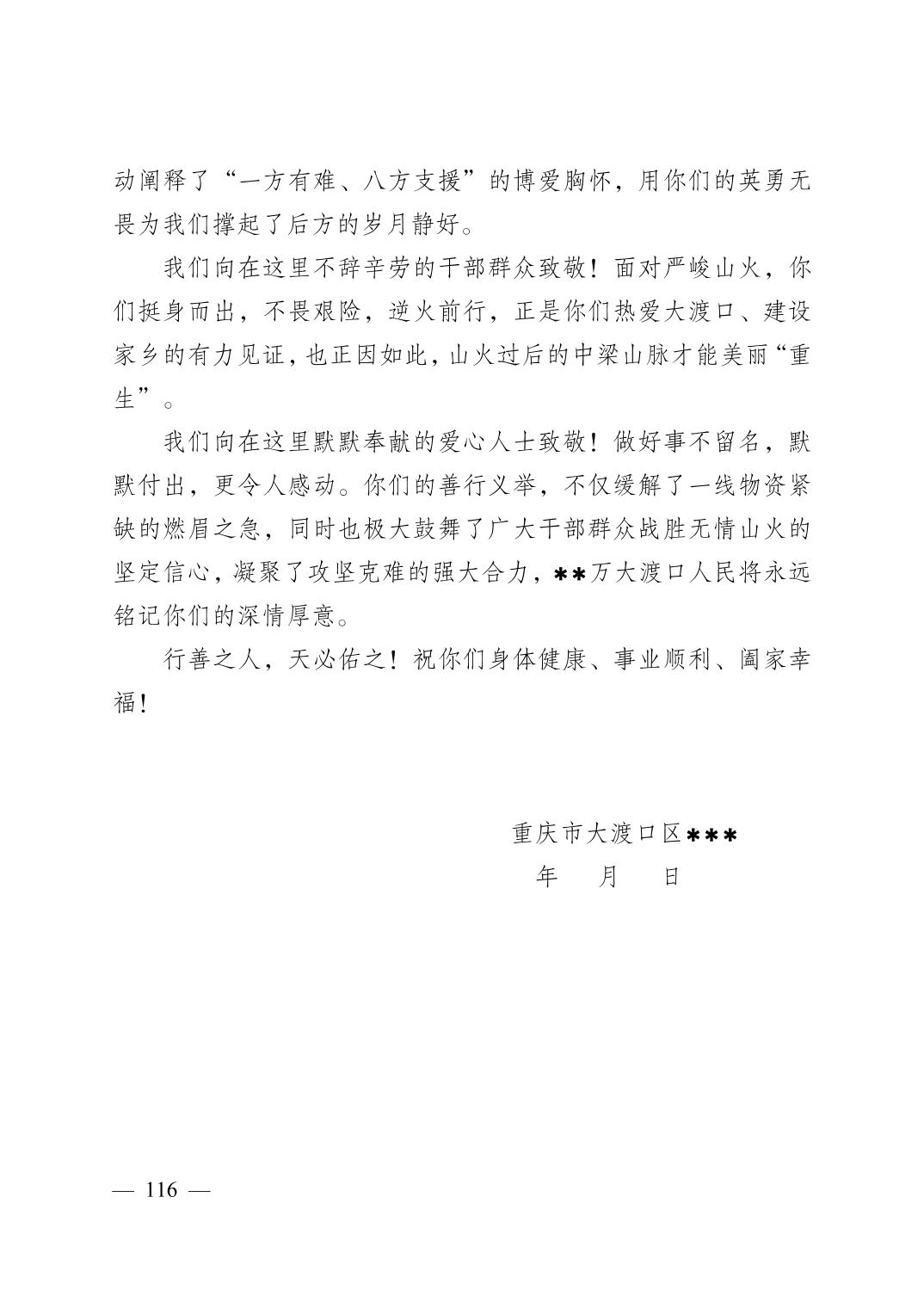 动阐释了“一方有难、八方支援”的博爱胸怀，用你们的英勇无畏为我们撑起了后方的岁月静好。

我们向在这里不辞辛劳的干部群众致敬！面对严峻山火，你们挺身而出，不畏艰险，逆火前行，正是你们热爱大渡口、建设家乡的有力见证，也正因如此，山火过后的中梁山脉才能美丽“重生”。

我们向在这里默默奉献的爱心人士致敬！做好事不留名，默默付出，更令人感动。你们的善行义举，不仅缓解了一线物资紧缺的燃眉之急，同时也极大鼓舞了广大干部群众战胜无情山火的坚定信心，凝聚了攻坚克难的强大合力，**万大渡口人民将永远铭记你们的深情厚意。

行善之人，天必佑之！祝你们身体健康、事业顺利、阖家幸福！

重庆市大渡口区***
年　月　日

— 116 —